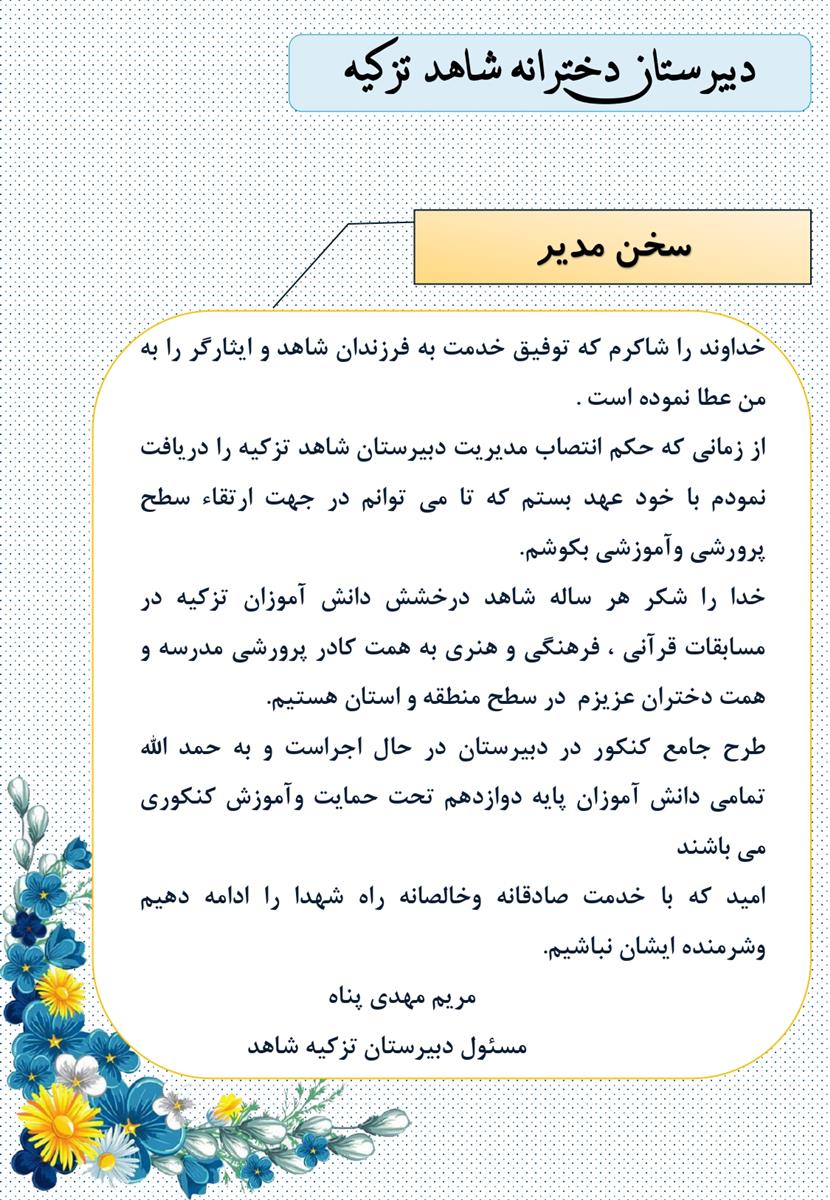 دبیرستان دخترانه شاهد تزکیه

سخن مدیر

خداوند را شاکرم که توفیق خدمت به فرزندان شاهد و ایثارگر را به من عطا نموده است .

از زمانی که حکم انتصاب مدیریت دبیرستان شاهد تزکیه را دریافت نمودم با خود عهد بستم که تا می توانم در جهت ارتقاء سطح پرورشی وآموزشی بکوشم.

خدا را شکر هر ساله شاهد درخشش دانش آموزان تزکیه در مسابقات قرآنی ، فرهنگی و هنری به همت کادر پرورشی مدرسه و همت دختران عزیزم در سطح منطقه و استان هستیم.

طرح جامع کنکور در دبیرستان در حال اجراست و به حمد الله تمامی دانش آموزان پایه دوازدهم تحت حمایت وآموزش کنکوری می باشند

امید که با خدمت صادقانه وخالصانه راه شهدا را ادامه دهیم وشرمنده ایشان نباشیم.

مریم مهدی پناه

مسئول دبیرستان تزکیه شاهد